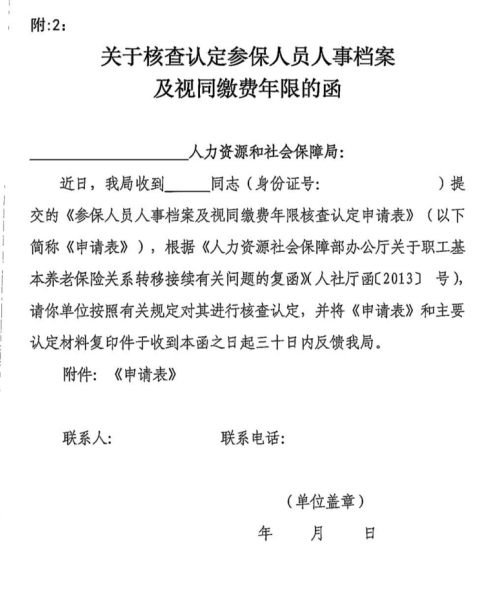 附:2：

关于核查认定参保人员人事档案
及视同缴费年限的函

____________________人力资源和社会保障局：

近日，我局收到______同志（身份证号：                    ）提交的《参保人员人事档案及视同缴费年限核查认定申请表》（以下简称《申请表》），根据《人力资源社会保障部办公厅关于职工基本养老保险关系转移接续有关问题的复函》(人社厅函〔2013〕 号)，请你单位按照有关规定对其进行核查认定，并将《申请表》和主要认定材料复印件于收到本函之日起三十日内反馈我局。

附件：《申请表》

联系人：                    联系电话：

（单位盖章）

年　　月　　日